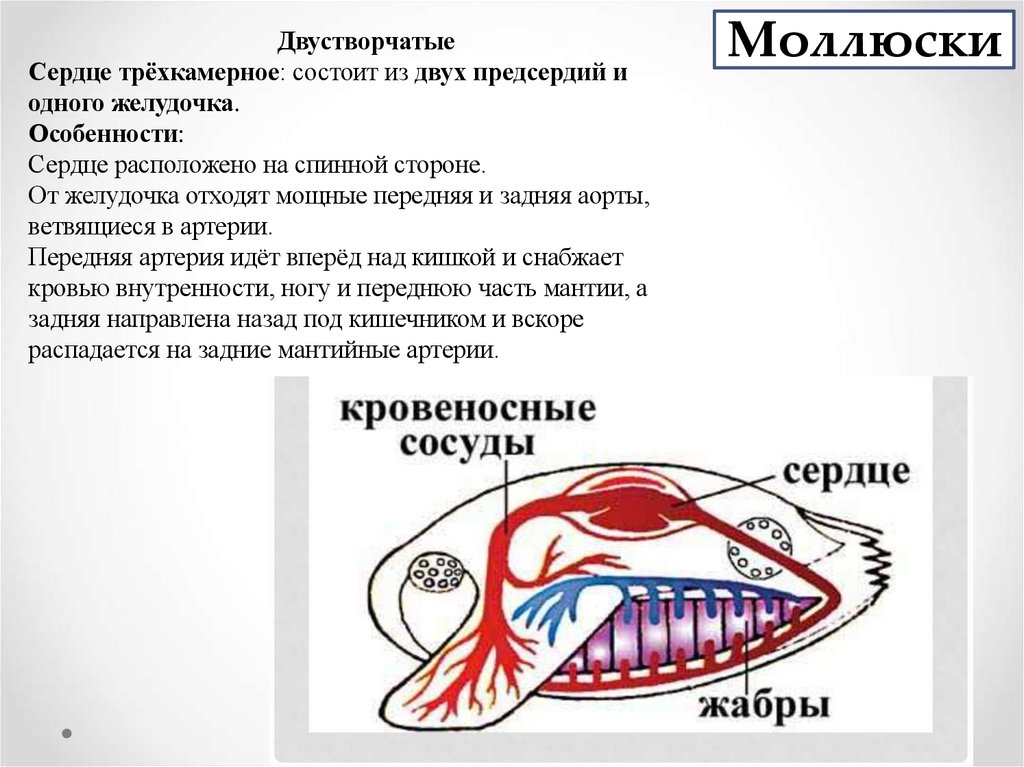 Моллюски

Двустворчатые

Сердце трёхкамерное: состоит из двух предсердий и одного желудочка.

Особенности:

Сердце расположено на спинной стороне.

От желудочка отходят мощные передняя и задняя аорты, ветвящиеся в артерии.

Передняя артерия идёт вперёд над кишкой и снабжает кровью внутренности, ногу и переднюю часть мантии, а задняя направлена назад под кишечником и вскоре распадается на задние мантийные артерии.

кровеносные сосуды

сердце

жабры